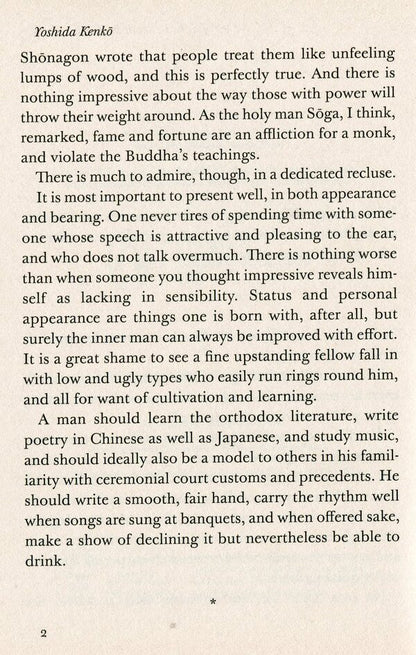 Yoshida Kenkō

Shōnagon wrote that people treat them like unfeeling lumps of wood, and this is perfectly true. And there is nothing impressive about the way those with power will throw their weight around. As the holy man Sōga, I think, remarked, fame and fortune are an affliction for a monk, and violate the Buddha's teachings.

There is much to admire, though, in a dedicated recluse.

It is most important to present well, in both appearance and bearing. One never tires of spending time with someone whose speech is attractive and pleasing to the ear, and who does not talk overmuch. There is nothing worse than when someone you thought impressive reveals himself as lacking in sensibility. Status and personal appearance are things one is born with, after all, but surely the inner man can always be improved with effort. It is a great shame to see a fine upstanding fellow fall in with low and ugly types who easily run rings round him, and all for want of cultivation and learning.

A man should learn the orthodox literature, write poetry in Chinese as well as Japanese, and study music, and should ideally also be a model to others in his familiarity with ceremonial court customs and precedents. He should write a smooth, fair hand, carry the rhythm well when songs are sung at banquets, and when offered sake, make a show of declining it but nevertheless be able to drink.

*

2